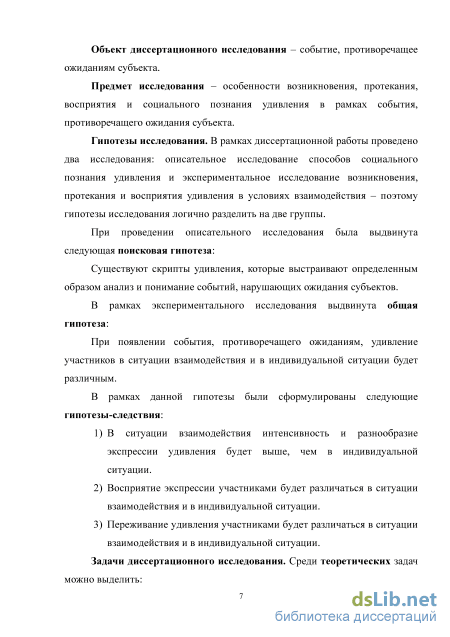 Объект диссертационного исследования – событие, противоречащее ожиданиям субъекта.

Предмет исследования – особенности возникновения, протекания, восприятия и социального познания удивления в рамках события, противоречащего ожидания субъекта.

Гипотезы исследования. В рамках диссертационной работы проведено два исследования: описательное исследование способов социального познания удивления и экспериментальное исследование возникновения, протекания и восприятия удивления в условиях взаимодействия – поэтому гипотезы исследования логично разделить на две группы.

При проведении описательного исследования была выдвинута следующая поисковая гипотеза:

Существуют скрипты удивления, которые выстраивают определенным образом анализ и понимание событий, нарушающих ожидания субъектов.

В рамках экспериментального исследования выдвинута общая гипотеза:

При появлении события, противоречащего ожиданиям, удивление участников в ситуации взаимодействия и в индивидуальной ситуации будет различным.

В рамках данной гипотезы были сформулированы следующие гипотезы-следствия:

1) В ситуации взаимодействия интенсивность и разнообразие экспрессии удивления будет выше, чем в индивидуальной ситуации.

2) Восприятие экспрессии участниками будет различаться в ситуации взаимодействия и в индивидуальной ситуации.

3) Переживание удивления участниками будет различаться в ситуации взаимодействия и в индивидуальной ситуации.

Задачи диссертационного исследования. Среди теоретических задач можно выделить:

7

dsLib.net
библиотека диссертаций